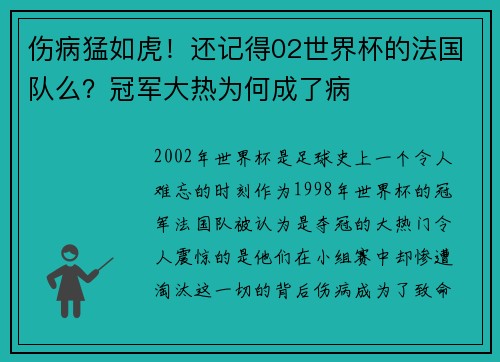 伤病猛如虎！还记得02世界杯的法国队么？冠军大热为何成了病

2002年世界杯是足球史上一个令人难忘的时刻作为1998年世界杯的冠军法国队被认为是夺冠的大热门令人震惊的是他们在小组赛中却惨遭淘汰这一切的背后伤病成为了致命